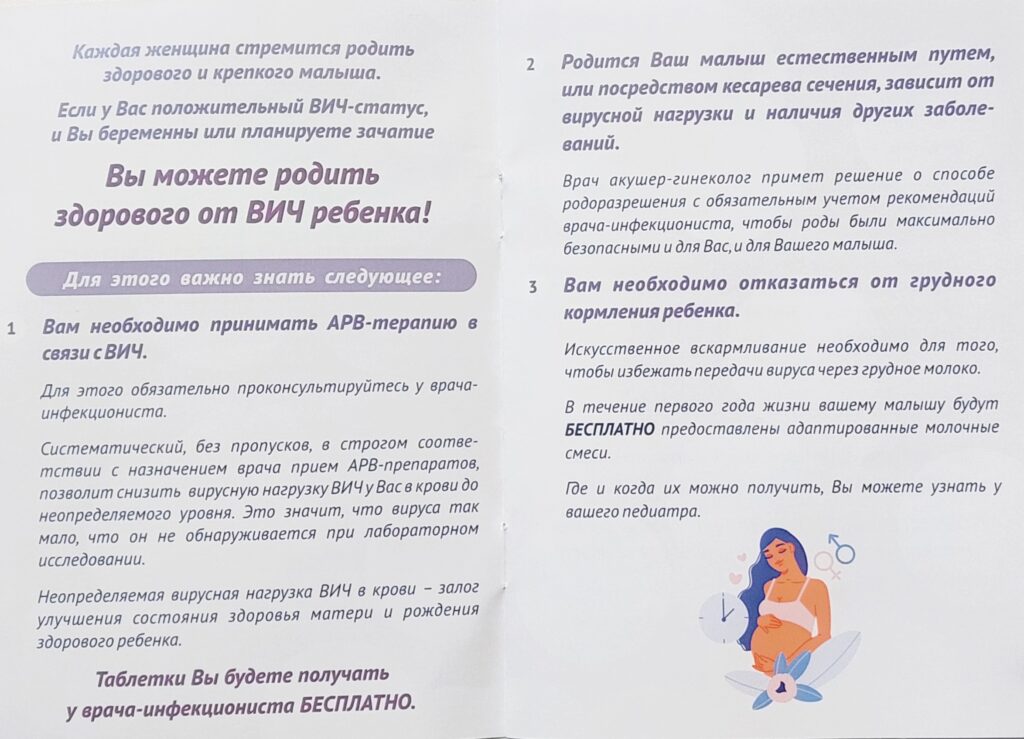 Каждая женщина стремится родить здорового и крепкого малыша.

Если у Вас положительный ВИЧ-статус, и Вы беременны или планируете зачатие

Вы можете родить здорового от ВИЧ ребенка!

Для этого важно знать следующее:

1 Вам необходимо принимать АРВ-терапию в связи с ВИЧ.

Для этого обязательно проконсультируйтесь у врача-инфекциониста.

Систематический, без пропусков, в строгом соответствии с назначением врача прием АРВ-препаратов, позволит снизить вирусную нагрузку ВИЧ у Вас в крови до неопределяемого уровня. Это значит, что вируса так мало, что он не обнаруживается при лабораторном исследовании.

Неопределяемая вирусная нагрузка ВИЧ в крови – залог улучшения состояния здоровья матери и рождения здорового ребенка.

Таблетки Вы будете получать у врача-инфекциониста БЕСПЛАТНО.

2 Родится Ваш малыш естественным путем, или посредством кесарева сечения, зависит от вирусной нагрузки и наличия других заболеваний.

Врач акушер-гинеколог примет решение о способе родоразрешения с обязательным учетом рекомендаций врача-инфекциониста, чтобы роды были максимально безопасными и для Вас, и для Вашего малыша.

3 Вам необходимо отказаться от грудного кормления ребенка.

Искусственное вскармливание необходимо для того, чтобы избежать передачи вируса через грудное молоко.

В течение первого года жизни вашему малышу будут БЕСПЛАТНО предоставлены адаптированные молочные смеси.

Где и когда их можно получить, Вы можете узнать у вашего педиатра.